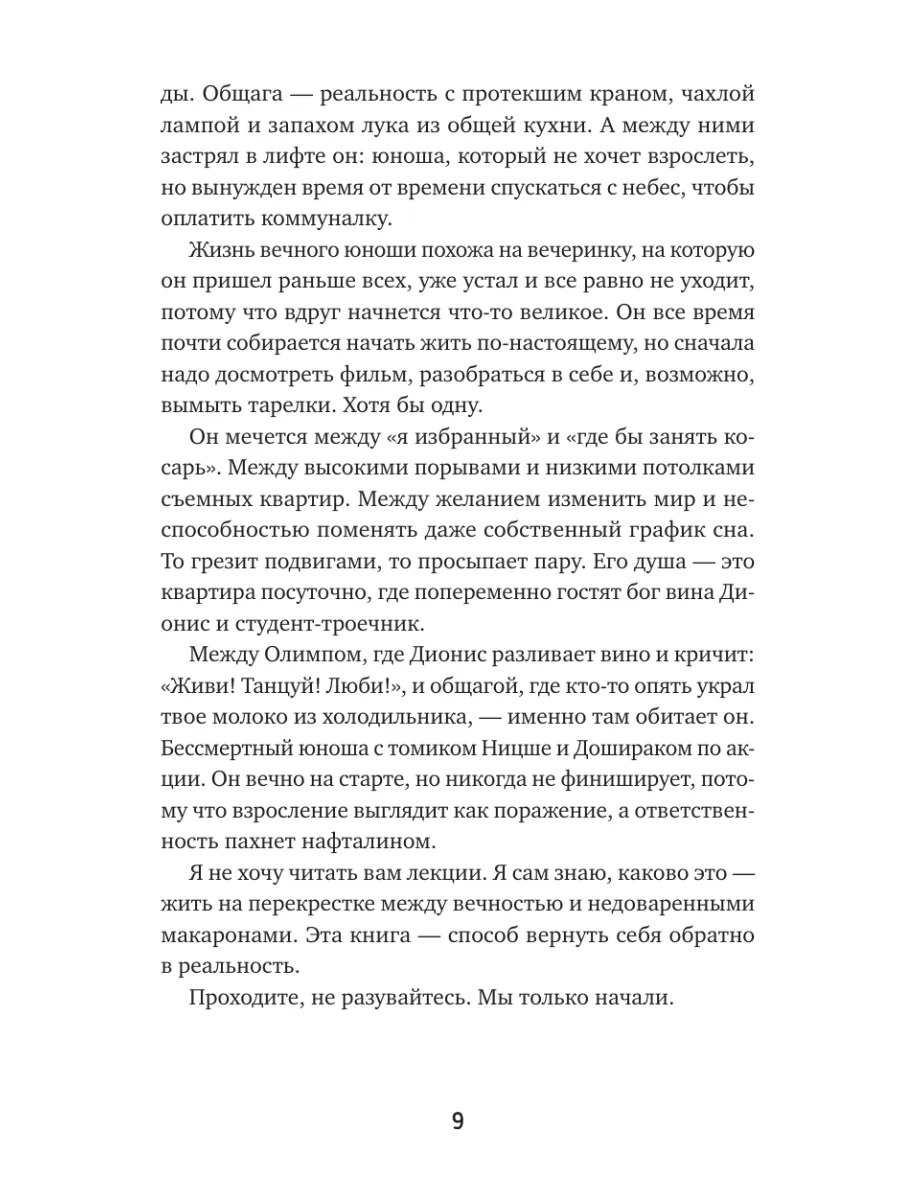 ды. Общага — реальность с протекшим краном, чахлой лампой и запахом лука из общей кухни. А между ними застрял в лифте он: юноша, который не хочет взрослеть, но вынужден время от времени спускаться с небес, чтобы оплатить коммуналку.

Жизнь вечного юноши похожа на вечеринку, на которую он пришел раньше всех, уже устал и все равно не уходит, потому что вдруг начнется что-то великое. Он все время почти собирается начать жить по-настоящему, но сначала надо досмотреть фильм, разобраться в себе и, возможно, вымыть тарелки. Хотя бы одну.

Он мечется между «я избранный» и «где бы занять косарь». Между высокими порывами и низкими потолками съемных квартир. Между желанием изменить мир и неспособностью поменять даже собственный график сна. То грезит подвигами, то просыпает пару. Его душа — это квартира посуточно, где попеременно гостят бог вина Дионис и студент-троечник.

Между Олимпом, где Дионис разливает вино и кричит: «Живи! Танцуй! Люби!», и общагой, где кто-то опять украл твое молоко из холодильника, — именно там обитает он. Бессмертный юноша с томиком Ницше и Дошираком по акции. Он вечно на старте, но никогда не финиширует, потому что взросление выглядит как поражение, а ответственность пахнет нафталином.

Я не хочу читать вам лекции. Я сам знаю, каково это — жить на перекрестке между вечностью и недоваренными макаронами. Эта книга — способ вернуть себя обратно в реальность.

Проходите, не разувайтесь. Мы только начали.

9